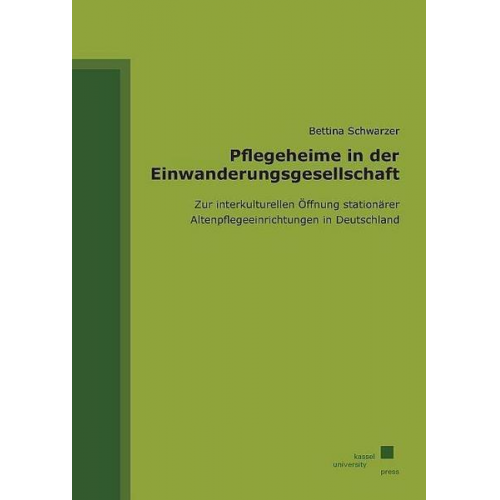 Bettina Schwarzer

Pflegeheime in der Einwanderungsgesellschaft

Zur interkulturellen Öffnung stationärer Altenpflegeeinrichtungen in Deutschland

kassel
university
press